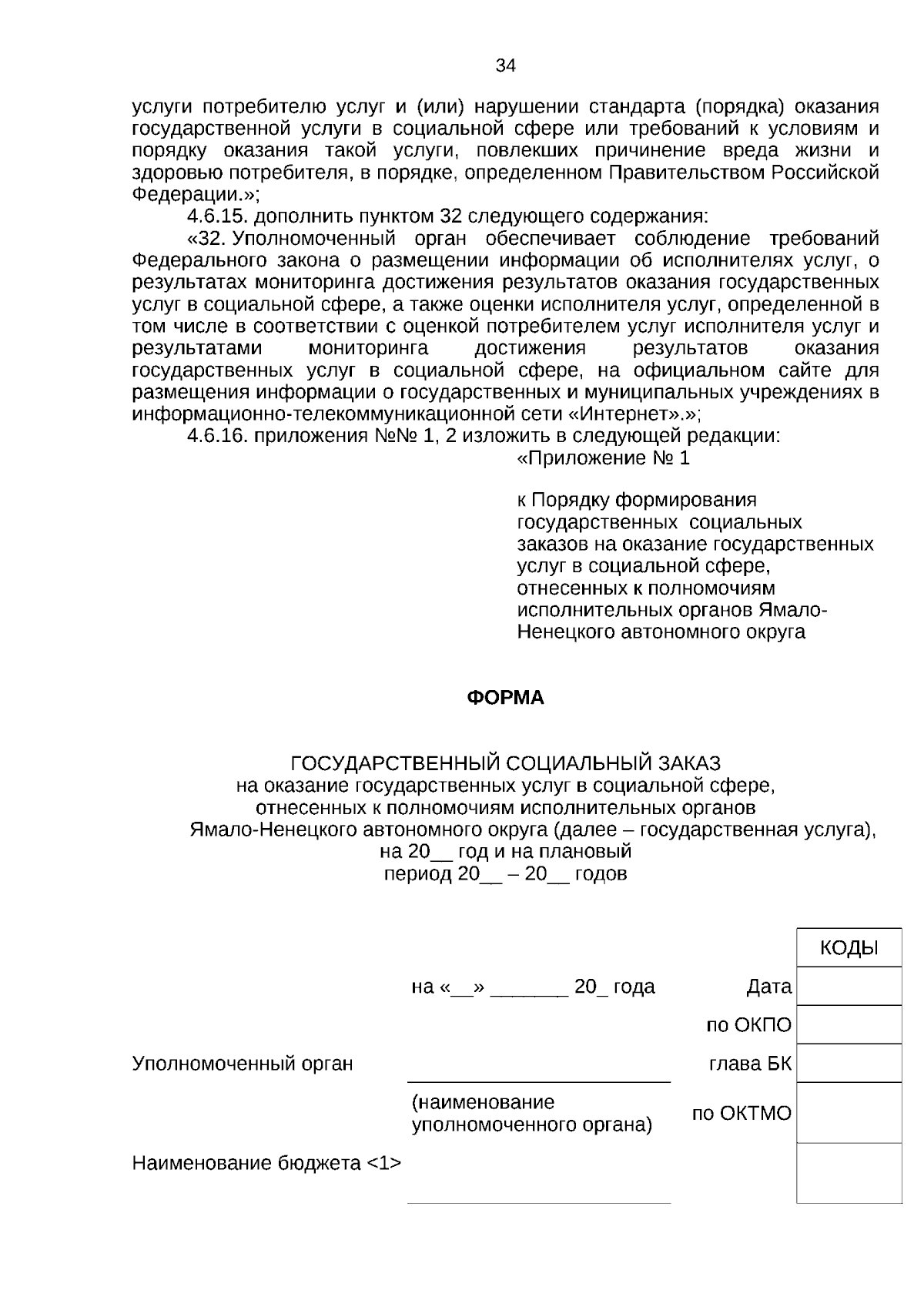 34

услуги потребителю услуг и (или) нарушении стандарта (порядка) оказания государственной услуги в социальной сфере или требований к условиям и порядку оказания такой услуги, повлекших причинение вреда жизни и здоровью потребителя, в порядке, определенном Правительством Российской Федерации.»;

4.6.15. дополнить пунктом 32 следующего содержания:

«32. Уполномоченный орган обеспечивает соблюдение требований Федерального закона о размещении информации об исполнителях услуг, о результатах мониторинга достижения результатов оказания государственных услуг в социальной сфере, а также оценки исполнителя услуг, определенной в том числе в соответствии с оценкой потребителем услуг исполнителя услуг и результатами мониторинга достижения результатов оказания государственных услуг в социальной сфере, на официальном сайте для размещения информации о государственных и муниципальных учреждениях в информационно-телекоммуникационной сети «Интернет».»;

4.6.16. приложения №№ 1, 2 изложить в следующей редакции:

«Приложение № 1

к Порядку формирования государственных социальных заказов на оказание государственных услуг в социальной сфере, отнесенных к полномочиям исполнительных органов Ямало-Ненецкого автономного округа

ФОРМА

ГОСУДАРСТВЕННЫЙ СОЦИАЛЬНЫЙ ЗАКАЗ
на оказание государственных услуг в социальной сфере, отнесенных к полномочиям исполнительных органов Ямало-Ненецкого автономного округа (далее – государственная услуга), на 20__ год и на плановый период 20__ – 20__ годов

| | | | КОДЫ |
|---|---|---|---|
| | на «__» _______ 20_ года | Дата | |
| | | по ОКПО | |
| Уполномоченный орган | | глава БК | |
| | (наименование уполномоченного органа) | по ОКТМО | |
| Наименование бюджета <1> | | | |